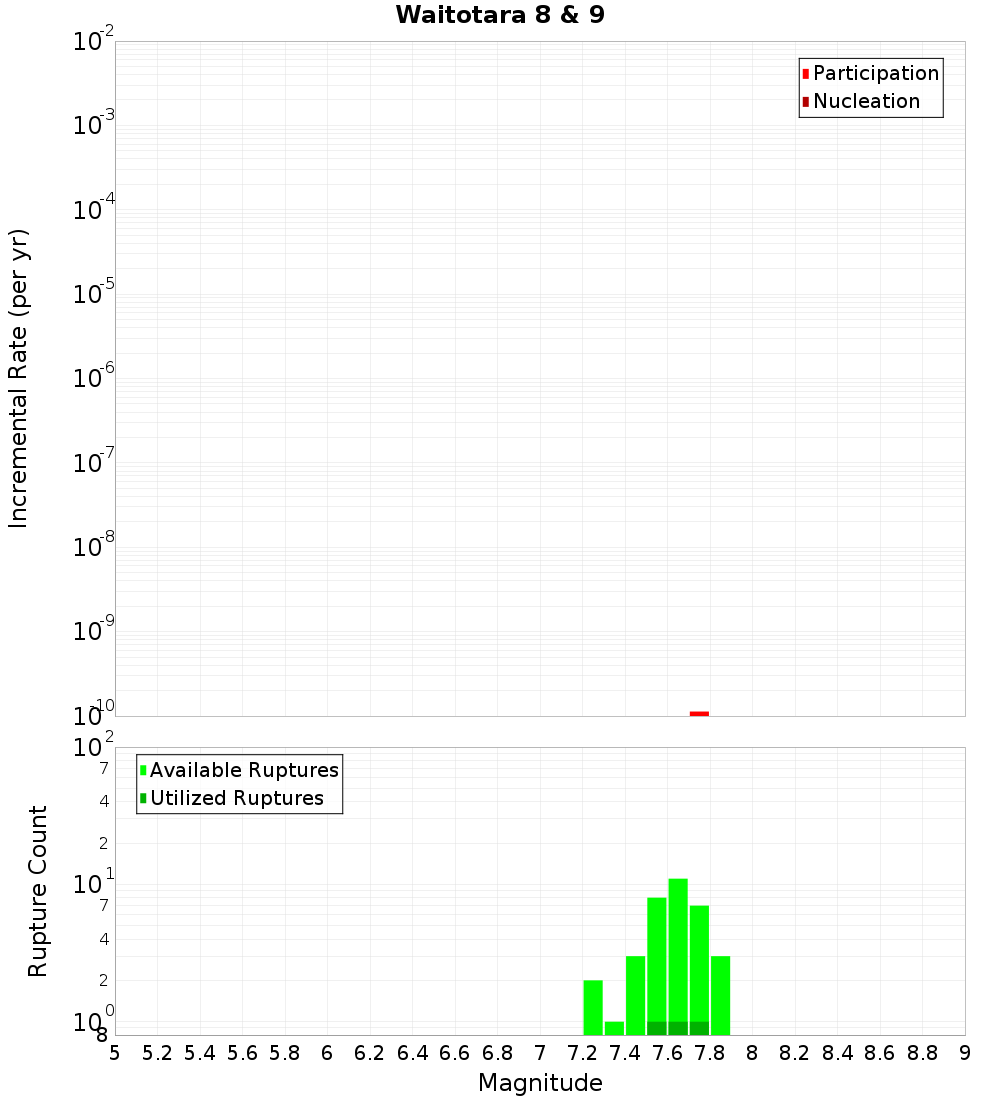 Waitotara 8 & 9

Participation
Nucleation

Incremental Rate (per yr)

$10^{-2}$
$10^{-3}$
$10^{-4}$
$10^{-5}$
$10^{-6}$
$10^{-7}$
$10^{-8}$
$10^{-9}$
$10^{-10}$

Available Ruptures
Utilized Ruptures

Rupture Count

$10^{2}$
7
4
2
$10^{1}$
7
4
2
$10^{0}$
8

5 5.2 5.4 5.6 5.8 6 6.2 6.4 6.6 6.8 7 7.2 7.4 7.6 7.8 8 8.2 8.4 8.6 8.8 9

Magnitude